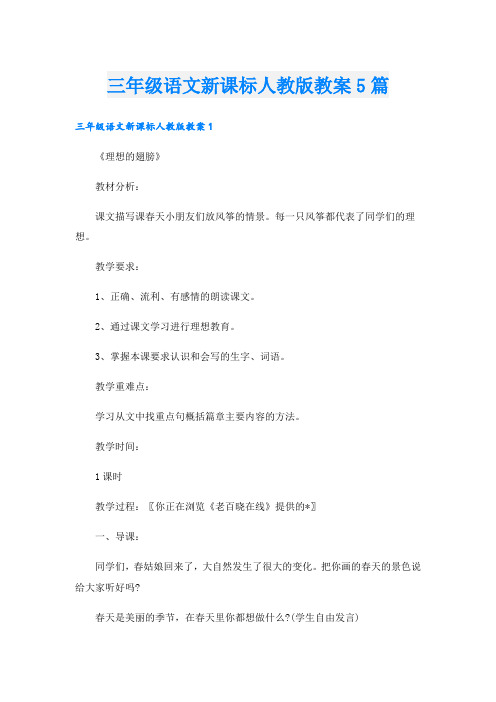 三年级语文新课标人教版教案5篇

三年级语文新课标人教版教案1

《理想的翅膀》

教材分析：

课文描写课春天小朋友们放风筝的情景。每一只风筝都代表了同学们的理想。

教学要求：

1、正确、流利、有感情的朗读课文。

2、通过课文学习进行理想教育。

3、掌握本课要求认识和会写的生字、词语。

教学重难点：

学习从文中找重点句概括篇章主要内容的方法。

教学时间：

1课时

教学过程：〖你正在浏览《老百晓在线》提供的*〗

一、导课：

同学们，春姑娘回来了，大自然发生了很大的变化。把你画的春天的景色说给大家听好吗?

春天是美丽的季节，在春天里你都想做什么?(学生自由发言)